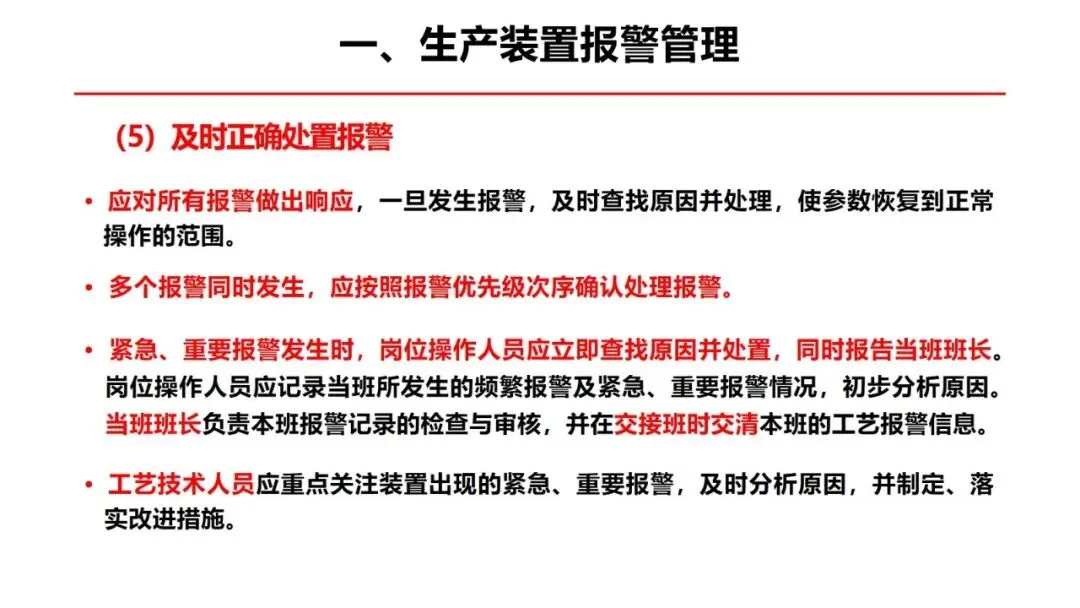 一、生产装置报警管理

（5）及时正确处置报警

• 应对所有报警做出响应，一旦发生报警，及时查找原因并处理，使参数恢复到正常操作的范围。

• 多个报警同时发生，应按照报警优先级次序确认处理报警。

• 紧急、重要报警发生时，岗位操作人员应立即查找原因并处置，同时报告当班班长。岗位操作人员应记录当班所发生的频繁报警及紧急、重要报警情况，初步分析原因。当班班长负责本班报警记录的检查与审核，并在交接班时交清本班的工艺报警信息。

• 工艺技术人员应重点关注装置出现的紧急、重要报警，及时分析原因，并制定、落实改进措施。